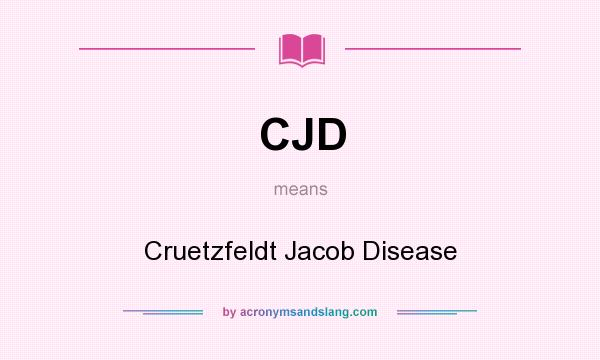 CJD

means

Cruetzfeldt Jacob Disease

by acronymsandslang.com